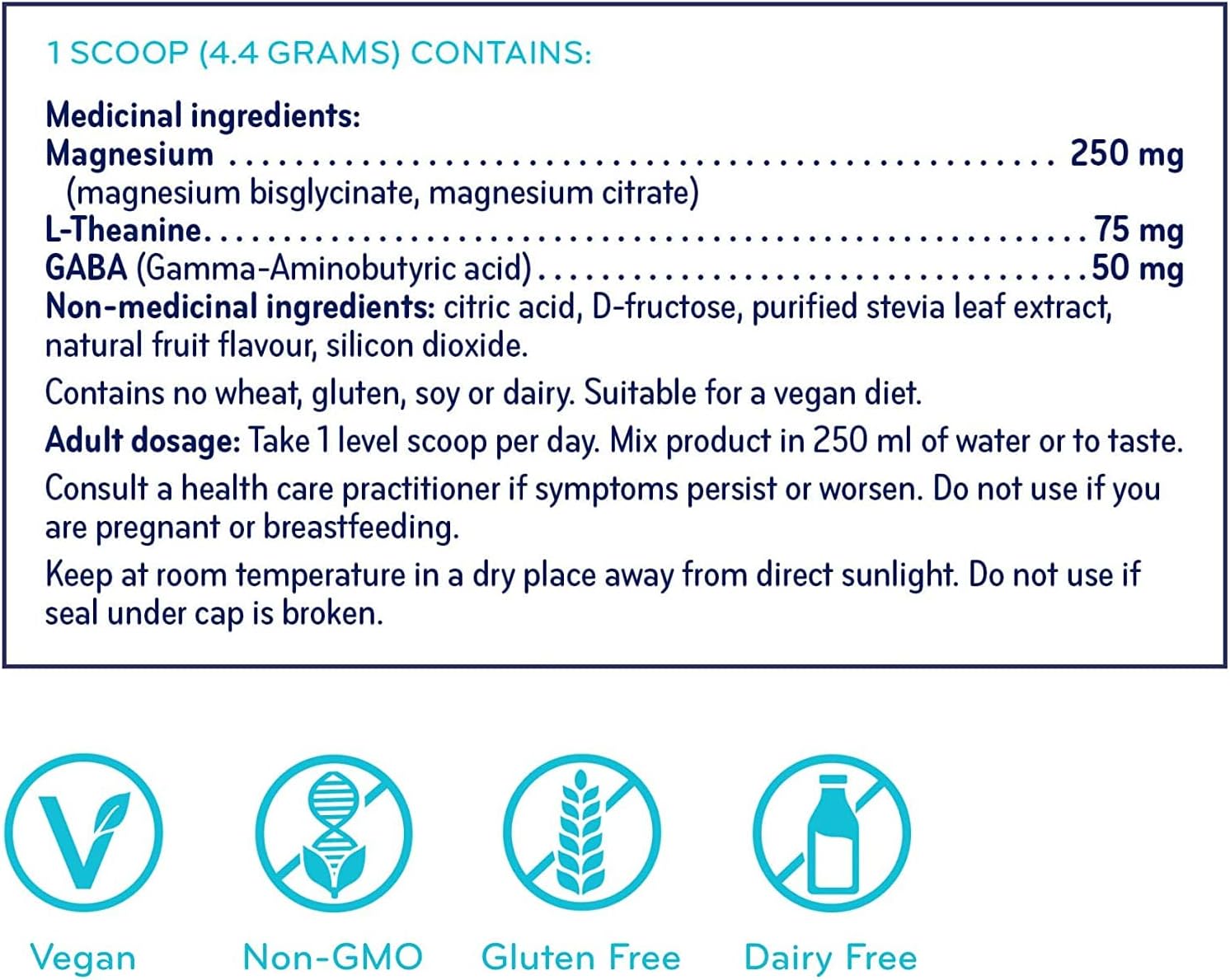 1 SCOOP (4.4 GRAMS) CONTAINS:

Medicinal ingredients:
Magnesium 250 mg
(magnesium bisglycinate, magnesium citrate)
L-Theanine 75 mg
GABA (Gamma-Aminobutyric acid) 50 mg
Non-medicinal ingredients: citric acid, D-fructose, purified stevia leaf extract, natural fruit flavour, silicon dioxide.

Contains no wheat, gluten, soy or dairy. Suitable for a vegan diet.

Adult dosage: Take 1 level scoop per day. Mix product in 250 ml of water or to taste.

Consult a health care practitioner if symptoms persist or worsen. Do not use if you are pregnant or breastfeeding.

Keep at room temperature in a dry place away from direct sunlight. Do not use if seal under cap is broken.

Vegan

Non-GMO

Gluten Free

Dairy Free